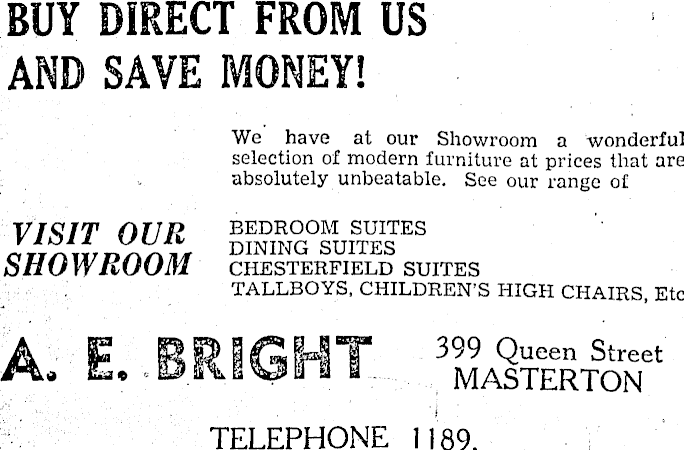 BUY DIRECT FROM US
AND SAVE MONEY!

We have at our Showroom a wonderful selection of modern furniture at prices that are absolutely unbeatable. See our range of

VISIT OUR
SHOWROOM

BEDROOM SUITES
DINING SUITES
CHESTERFIELD SUITES
TALLBOYS, CHILDREN'S HIGH CHAIRS, Etc

A. E. BRIGHT

399 Queen Street
MASTERTON

TELEPHONE 1189.